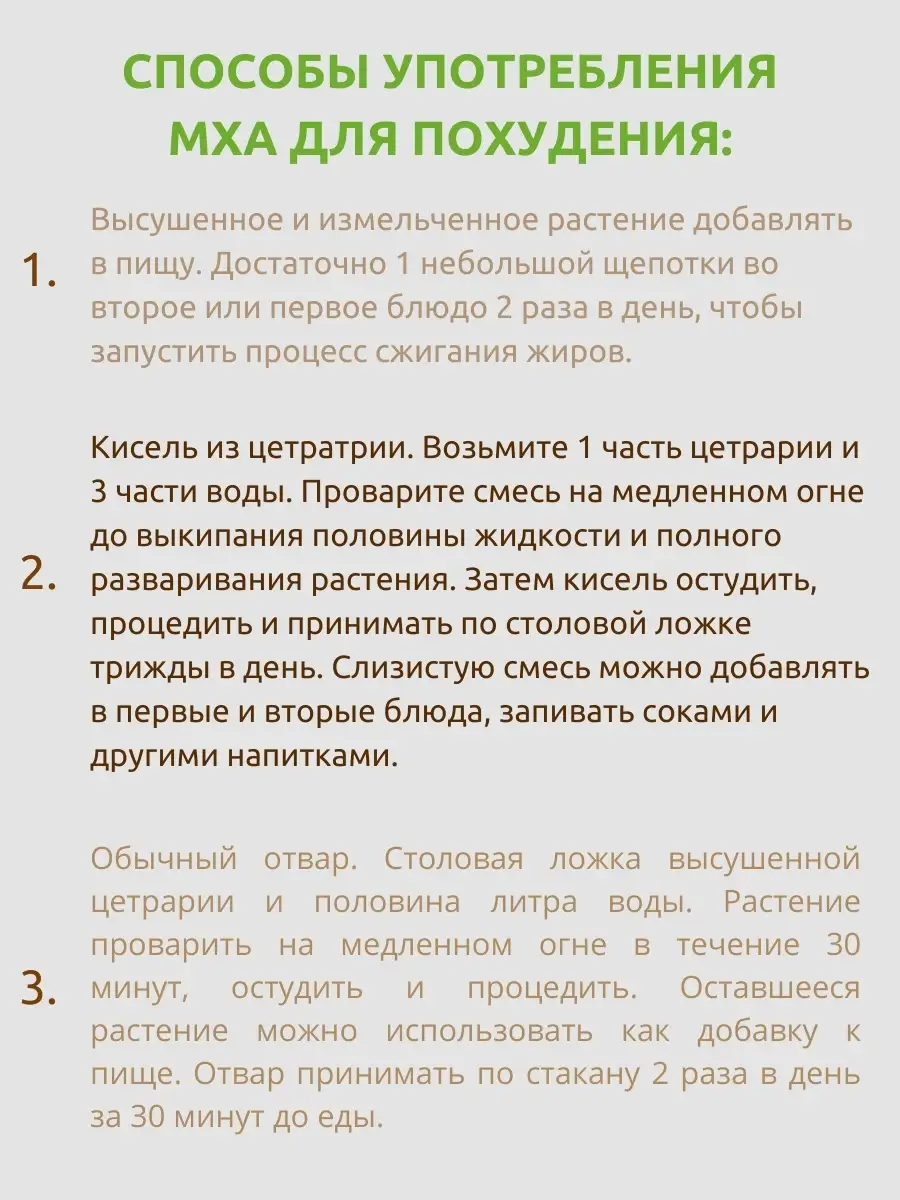 СПОСОБЫ УПОТРЕБЛЕНИЯ МХА ДЛЯ ПОХУДЕНИЯ:

1. Высушенное и измельченное растение добавлять в пищу. Достаточно 1 небольшой щепотки во второе или первое блюдо 2 раза в день, чтобы запустить процесс сжигания жиров.

2. Кисель из цетратрии. Возьмите 1 часть цетрарии и 3 части воды. Проварите смесь на медленном огне до выкипания половины жидкости и полного разваривания растения. Затем кисель остудить, процедить и принимать по столовой ложке трижды в день. Слизистую смесь можно добавлять в первые и вторые блюда, запивать соками и другими напитками.

3. Обычный отвар. Столовая ложка высушенной цетрарии и половина литра воды. Растение проварить на медленном огне в течение 30 минут, остудить и процедить. Оставшееся растение можно использовать как добавку к пище. Отвар принимать по стакану 2 раза в день за 30 минут до еды.